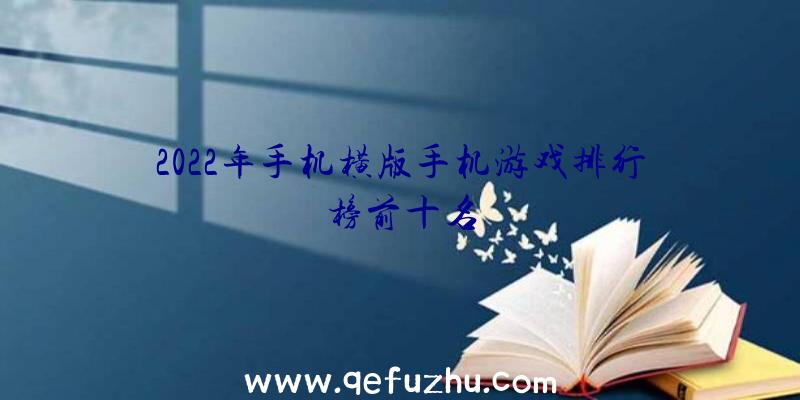 2022年手机横版手机游戏排行榜前十名

www.qefuzhu.com